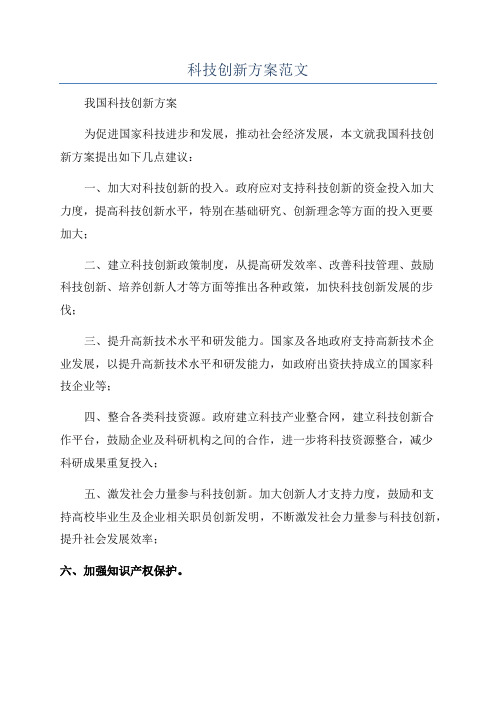 科技创新方案范文

我国科技创新方案

为促进国家科技进步和发展，推动社会经济发展，本文就我国科技创新方案提出如下几点建议：

一、加大对科技创新的投入。政府应对支持科技创新的资金投入加大力度，提高科技创新水平，特别在基础研究、创新理念等方面的投入更要加大；

二、建立科技创新政策制度，从提高研发效率、改善科技管理、鼓励科技创新、培养创新人才等方面等推出各种政策，加快科技创新发展的步伐；

三、提升高新技术水平和研发能力。国家及各地政府支持高新技术企业发展，以提升高新技术水平和研发能力，如政府出资扶持成立的国家科技企业等；

四、整合各类科技资源。政府建立科技产业整合网，建立科技创新合作平台，鼓励企业及科研机构之间的合作，进一步将科技资源整合，减少科研成果重复投入；

五、激发社会力量参与科技创新。加大创新人才支持力度，鼓励和支持高校毕业生及企业相关职员创新发明，不断激发社会力量参与科技创新，提升社会发展效率；

六、加强知识产权保护。